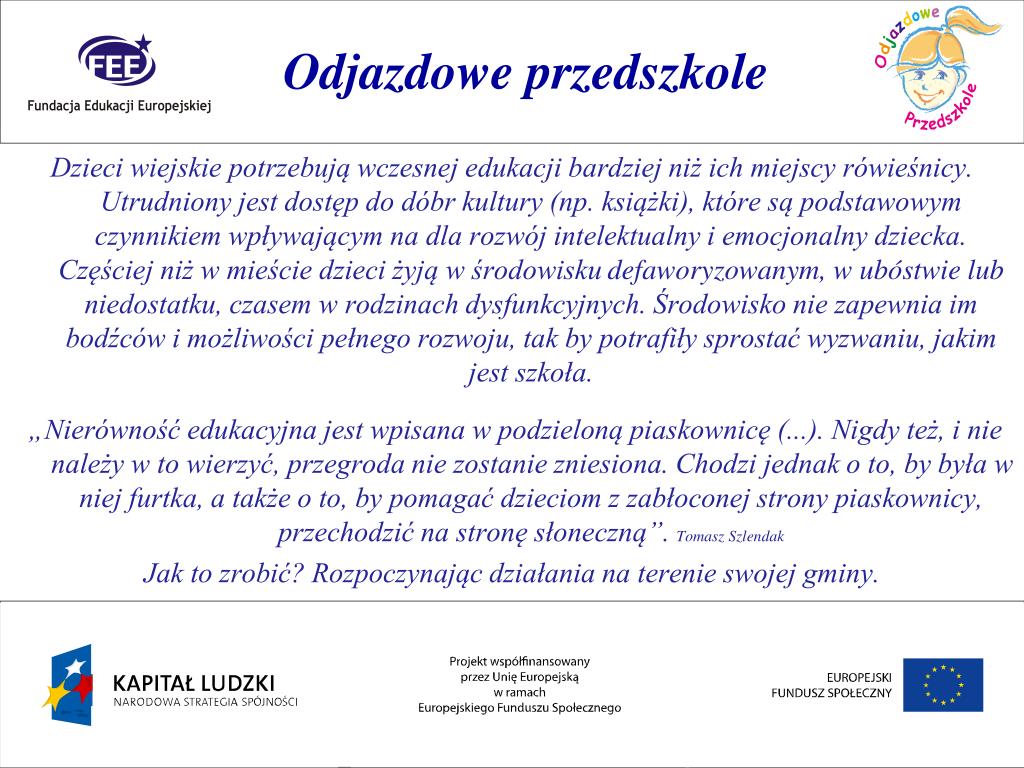 FEE
Fundacja Edukacji Europejskiej

Odjazdowe przedszkole

Odjazdowe Przedszkole

Dzieci wiejskie potrzebują wczesnej edukacji bardziej niż ich miejscy rówieśnicy. Utrudniony jest dostęp do dóbr kultury (np. książki), które są podstawowym czynnikiem wpływającym na dla rozwój intelektualny i emocjonalny dziecka. Częściej niż w mieście dzieci żyją w środowisku defaworyzowanym, w ubóstwie lub niedostatku, czasem w rodzinach dysfunkcyjnych. Środowisko nie zapewnia im bodźców i możliwości pełnego rozwoju, tak by potrafiły sprostać wyzwaniu, jakim jest szkoła.

„Nierówność edukacyjna jest wpisana w podzieloną piaskownicę (...). Nigdy też, i nie należy w to wierzyć, przegroda nie zostanie zniesiona. Chodzi jednak o to, by była w niej furtka, a także o to, by pomagać dzieciom z zabłoconej strony piaskownicy, przechodzić na stronę słoneczną”. Tomasz Szlendak

Jak to zrobić? Rozpoczynając działania na terenie swojej gminy.

KAPITAŁ LUDZKI
NARODOWA STRATEGIA SPÓJNOŚCI

Projekt współfinansowany przez Unię Europejską w ramach Europejskiego Funduszu Społecznego

EUROPEJSKI FUNDUSZ SPOŁECZNY